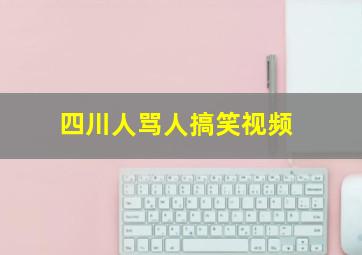 四川人骂人搞笑视频